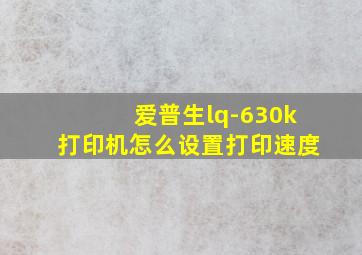 爱普生lq-630k
打印机怎么设置打印速度